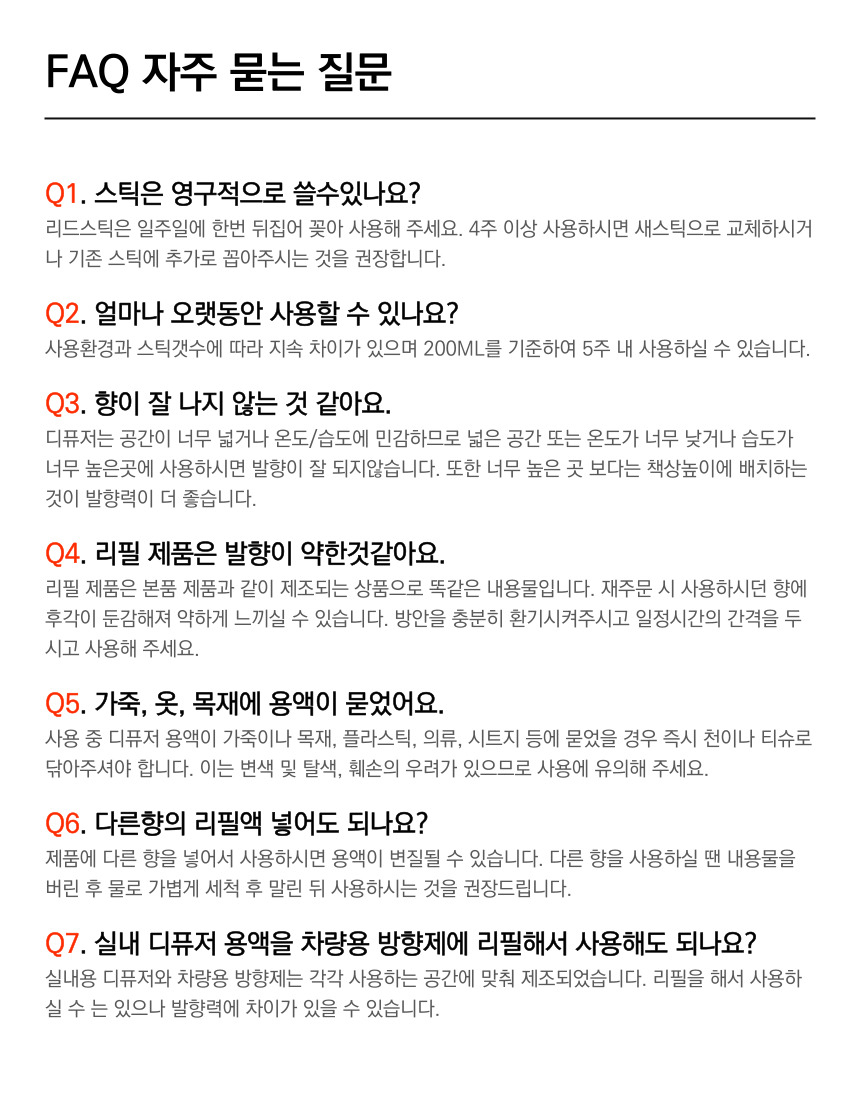 FAQ 자주 묻는 질문

Q1. 스틱은 영구적으로 쓸수있나요?
리드스틱은 일주일에 한번 뒤집어 꽂아 사용해 주세요. 4주 이상 사용하시면 새스틱으로 교체하시거나 기존 스틱에 추가로 꼽아주시는 것을 권장합니다.

Q2. 얼마나 오랫동안 사용할 수 있나요?
사용환경과 스틱갯수에 따라 지속 차이가 있으며 200ML를 기준하여 5주 내 사용하실 수 있습니다.

Q3. 향이 잘 나지 않는 것 같아요.
디퓨저는 공간이 너무 넓거나 온도/습도에 민감하므로 넓은 공간 또는 온도가 너무 낮거나 습도가 너무 높은곳에 사용하시면 발향이 잘 되지않습니다. 또한 너무 높은 곳 보다는 책상높이에 배치하는 것이 발향력이 더 좋습니다.

Q4. 리필 제품은 발향이 약한것같아요.
리필 제품은 본품 제품과 같이 제조되는 상품으로 똑같은 내용물입니다. 재주문 시 사용하시던 향에 후각이 둔감해져 약하게 느끼실 수 있습니다. 방안을 충분히 환기시켜주시고 일정시간의 간격을 두시고 사용해 주세요.

Q5. 가죽, 옷, 목재에 용액이 묻었어요.
사용 중 디퓨저 용액이 가죽이나 목재, 플라스틱, 의류, 시트지 등에 묻었을 경우 즉시 천이나 티슈로 닦아주셔야 합니다. 이는 변색 및 탈색, 훼손의 우려가 있으므로 사용에 유의해 주세요.

Q6. 다른향의 리필액 넣어도 되나요?
제품에 다른 향을 넣어서 사용하시면 용액이 변질될 수 있습니다. 다른 향을 사용하실 땐 내용물을 버린 후 물로 가볍게 세척 후 말린 뒤 사용하시는 것을 권장드립니다.

Q7. 실내 디퓨저 용액을 차량용 방향제에 리필해서 사용해도 되나요?
실내용 디퓨저와 차량용 방향제는 각각 사용하는 공간에 맞춰 제조되었습니다. 리필을 해서 사용하실 수 는 있으나 발향력에 차이가 있을 수 있습니다.